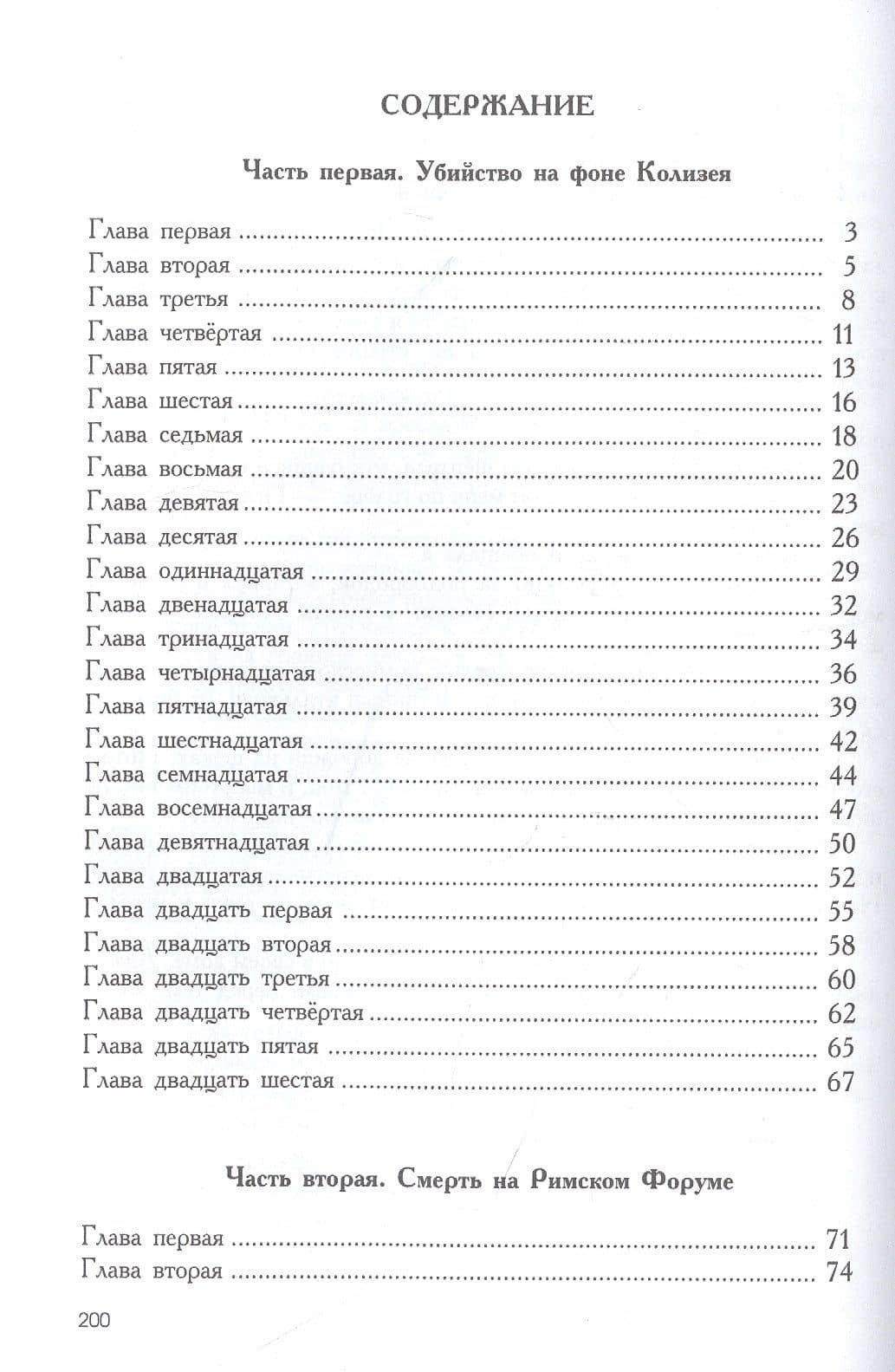 СОДЕРЖАНИЕ

Часть первая. Убийство на фоне Колизея

Глава первая 3
Глава вторая 5
Глава третья 8
Глава четвёртая 11
Глава пятая 13
Глава шестая 16
Глава седьмая 18
Глава восьмая 20
Глава девятая 23
Глава десятая 26
Глава одиннадцатая 29
Глава двенадцатая 32
Глава тринадцатая 34
Глава четырнадцатая 36
Глава пятнадцатая 39
Глава шестнадцатая 42
Глава семнадцатая 44
Глава восемнадцатая 47
Глава девятнадцатая 50
Глава двадцатая 52
Глава двадцать первая 55
Глава двадцать вторая 58
Глава двадцать третья 60
Глава двадцать четвёртая 62
Глава двадцать пятая 65
Глава двадцать шестая 67

Часть вторая. Смерть на Римском Форуме

Глава первая 71
Глава вторая 74

200